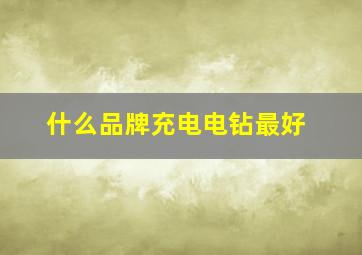 什么品牌充电电钻最好